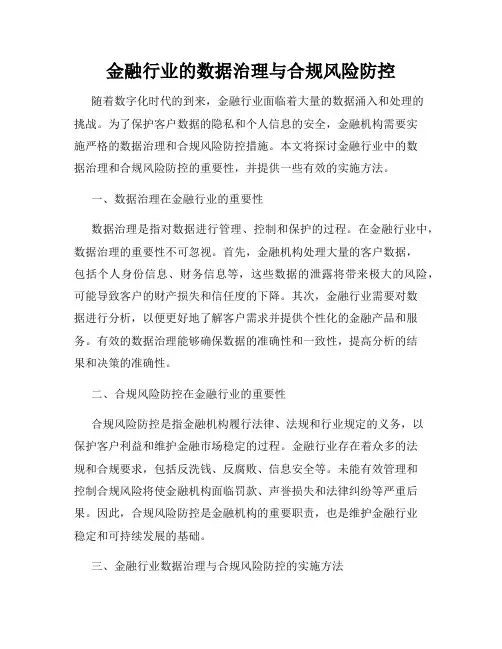 金融行业的数据治理与合规风险防控

随着数字化时代的到来，金融行业面临着大量的数据涌入和处理的挑战。为了保护客户数据的隐私和个人信息的安全，金融机构需要实施严格的数据治理和合规风险防控措施。本文将探讨金融行业中的数据治理和合规风险防控的重要性，并提供一些有效的实施方法。

一、数据治理在金融行业的重要性

数据治理是指对数据进行管理、控制和保护的过程。在金融行业中，数据治理的重要性不可忽视。首先，金融机构处理大量的客户数据，包括个人身份信息、财务信息等，这些数据的泄露将带来极大的风险，可能导致客户的财产损失和信任度的下降。其次，金融行业需要对数据进行分析，以便更好地了解客户需求并提供个性化的金融产品和服务。有效的数据治理能够确保数据的准确性和一致性，提高分析的结果和决策的准确性。

二、合规风险防控在金融行业的重要性

合规风险防控是指金融机构履行法律、法规和行业规定的义务，以保护客户利益和维护金融市场稳定的过程。金融行业存在着众多的法规和合规要求，包括反洗钱、反腐败、信息安全等。未能有效管理和控制合规风险将使金融机构面临罚款、声誉损失和法律纠纷等严重后果。因此，合规风险防控是金融机构的重要职责，也是维护金融行业稳定和可持续发展的基础。

三、金融行业数据治理与合规风险防控的实施方法